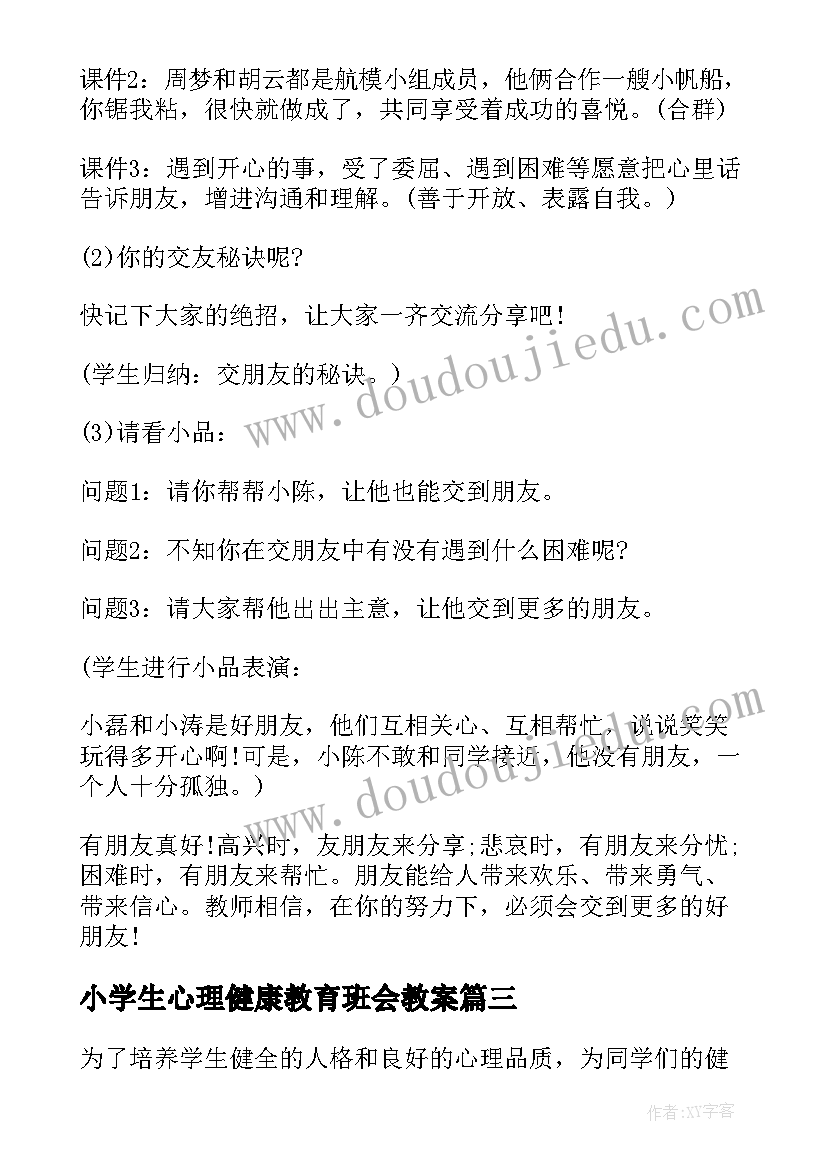 课件2：周梦和胡云都是航模小组成员，他俩合作一艘小帆船，你锯我粘，很快就做成了，共同享受着成功的喜悦。(合群)

课件3：遇到开心的事，受了委屈、遇到困难等愿意把心里话告诉朋友，增进沟通和理解。(善于开放、表露自我。)

(2)你的交友秘诀呢?

快记下大家的绝招，让大家一齐交流分享吧!

(学生归纳：交朋友的秘诀。)

(3)请看小品：

问题1：请你帮帮小陈，让他也能交到朋友。

问题2：不知你在交朋友中有没有遇到什么困难呢?

问题3：请大家帮他出出主意，让他交到更多的朋友。

(学生进行小品表演：

小磊和小涛是好朋友，他们互相关心、互相帮忙，说说笑笑玩得多开心啊!可是，小陈不敢和同学接近，他没有朋友，一个人十分孤独。)

有朋友真好!高兴时，友朋友来分享;悲哀时，有朋友来分忧;困难时，有朋友来帮忙。朋友能给人带来欢乐、带来勇气、带来信心。教师相信，在你的努力下，必须会交到更多的好朋友!

小学生心理健康教育班会教案篇三

为了培养学生健全的人格和良好的心理品质，为同学们的健

www.doudoujiedu.com

www.doudoujiedu.com

作者:XY字客